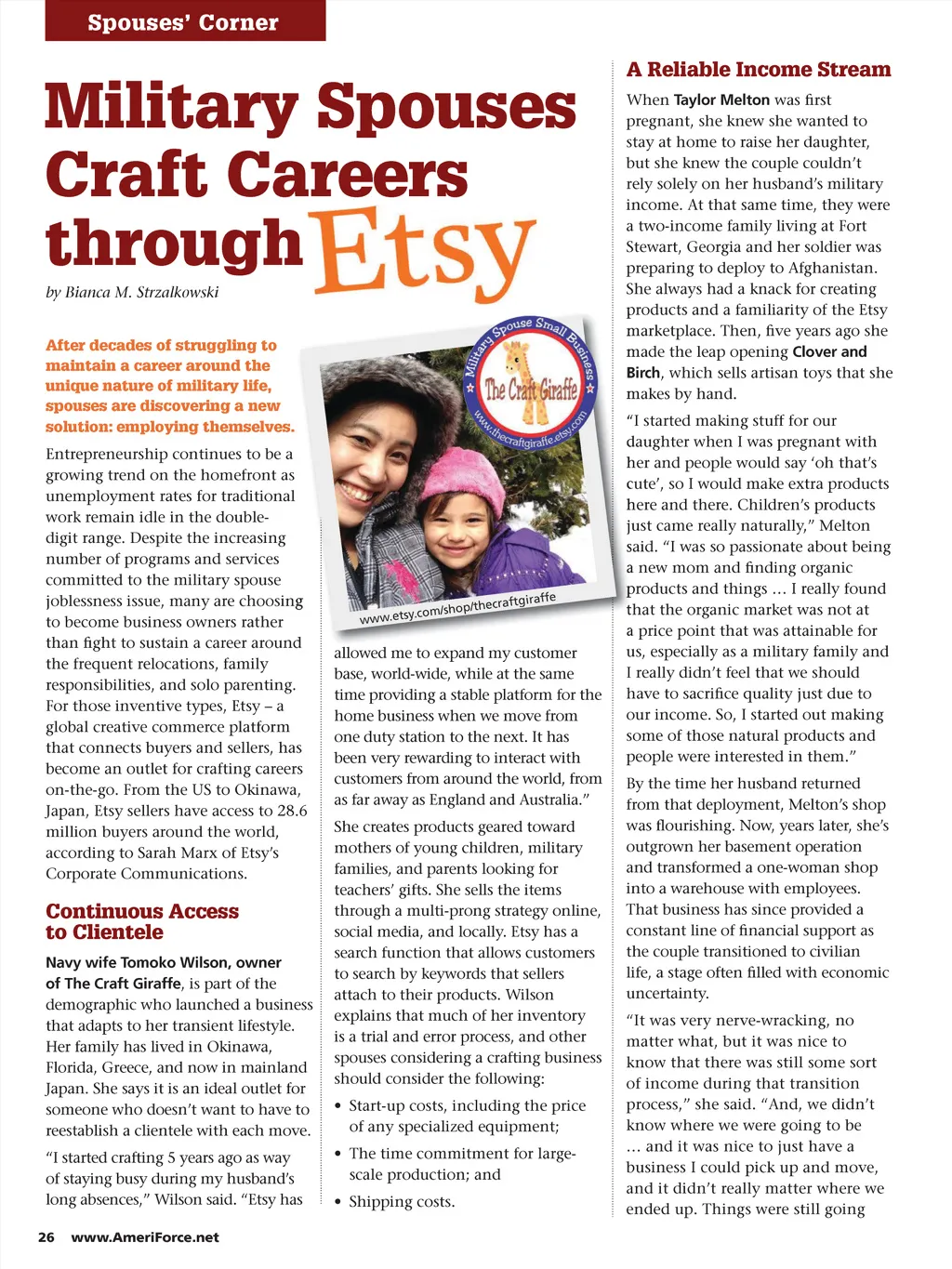 Spouses' Corner

Military Spouses Craft Careers through Etsy

by Bianca M. Strzalkowski

After decades of struggling to maintain a career around the unique nature of military life, spouses are discovering a new solution: employing themselves.

Entrepreneurship continues to be a growing trend on the homefront as unemployment rates for traditional work remain idle in the double-digit range. Despite the increasing number of programs and services committed to the military spouse joblessness issue, many are choosing to become business owners rather than fight to sustain a career around the frequent relocations, family responsibilities, and solo parenting. For those inventive types, Etsy – a global creative commerce platform that connects buyers and sellers, has become an outlet for crafting careers on-the-go. From the US to Okinawa, Japan, Etsy sellers have access to 28.6 million buyers around the world, according to Sarah Marx of Etsy's Corporate Communications.

Continuous Access to Clientele

Navy wife Tomoko Wilson, owner of The Craft Giraffe, is part of the demographic who launched a business that adapts to her transient lifestyle. Her family has lived in Okinawa, Florida, Greece, and now in mainland Japan. She says it is an ideal outlet for someone who doesn't want to have to reestablish a clientele with each move.

"I started crafting 5 years ago as way of staying busy during my husband's long absences," Wilson said. "Etsy has

Military Spouse Small Business
The Craft Giraffe
www.thecraftgiraffe.etsy.com

www.etsy.com/shop/thecraftgiraffe

allowed me to expand my customer base, world-wide, while at the same time providing a stable platform for the home business when we move from one duty station to the next. It has been very rewarding to interact with customers from around the world, from as far away as England and Australia."

She creates products geared toward mothers of young children, military families, and parents looking for teachers' gifts. She sells the items through a multi-prong strategy online, social media, and locally. Etsy has a search function that allows customers to search by keywords that sellers attach to their products. Wilson explains that much of her inventory is a trial and error process, and other spouses considering a crafting business should consider the following:

• Start-up costs, including the price of any specialized equipment;
• The time commitment for large-scale production; and
• Shipping costs.

A Reliable Income Stream

When Taylor Melton was first pregnant, she knew she wanted to stay at home to raise her daughter, but she knew the couple couldn't rely solely on her husband's military income. At that same time, they were a two-income family living at Fort Stewart, Georgia and her soldier was preparing to deploy to Afghanistan. She always had a knack for creating products and a familiarity of the Etsy marketplace. Then, five years ago she made the leap opening Clover and Birch, which sells artisan toys that she makes by hand.

"I started making stuff for our daughter when I was pregnant with her and people would say 'oh that's cute', so I would make extra products here and there. Children's products just came really naturally," Melton said. "I was so passionate about being a new mom and finding organic products and things ... I really found that the organic market was not at a price point that was attainable for us, especially as a military family and I really didn't feel that we should have to sacrifice quality just due to our income. So, I started out making some of those natural products and people were interested in them."

By the time her husband returned from that deployment, Melton's shop was flourishing. Now, years later, she's outgrown her basement operation and transformed a one-woman shop into a warehouse with employees. That business has since provided a constant line of financial support as the couple transitioned to civilian life, a stage often filled with economic uncertainty.

"It was very nerve-wracking, no matter what, but it was nice to know that there was still some sort of income during that transition process," she said. "And, we didn't know where we were going to be ... and it was nice to just have a business I could pick up and move, and it didn't really matter where we ended up. Things were still going

26 www.AmeriForce.net